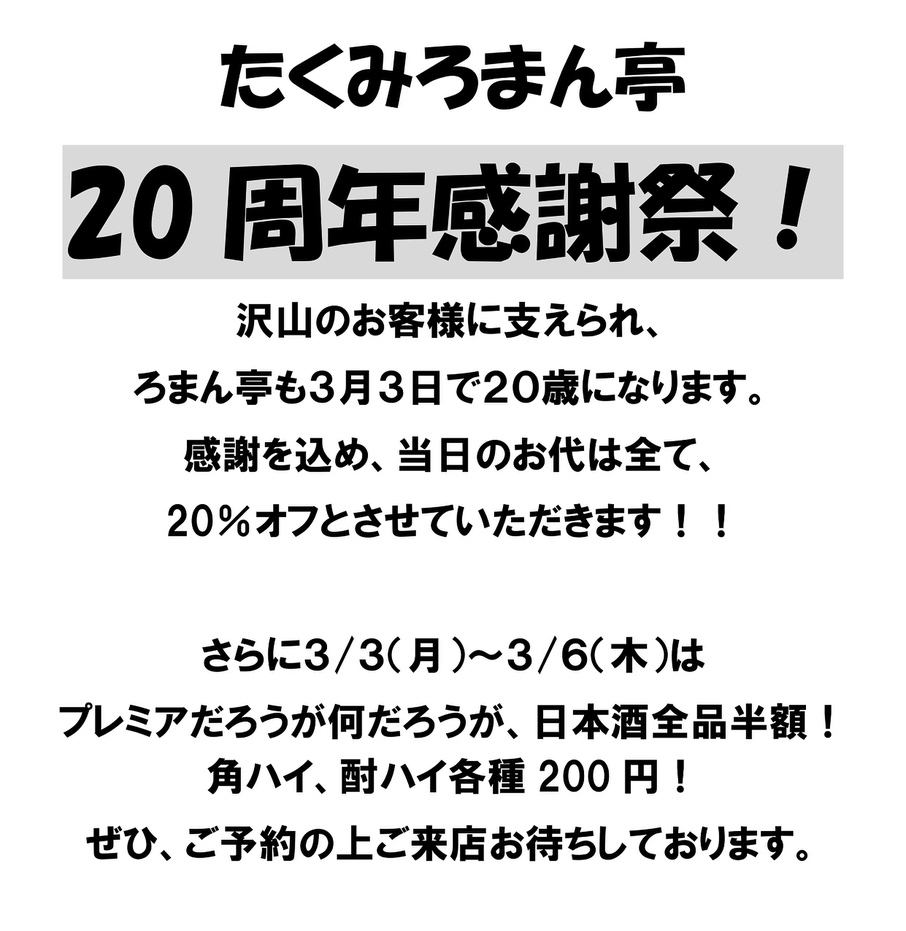 たくみろまん亭

20 周年感謝祭！

沢山のお客様に支えられ、
ろまん亭も3月３日で２０歳になります。
感謝を込め、当日のお代は全て、
20％オフとさせていただきます！！

さらに3/3(月)～3/6(木)は
プレミアだろうが何だろうが、日本酒全品半額！
角ハイ、酎ハイ各種 200 円！
ぜひ、ご予約の上ご来店お待ちしております。